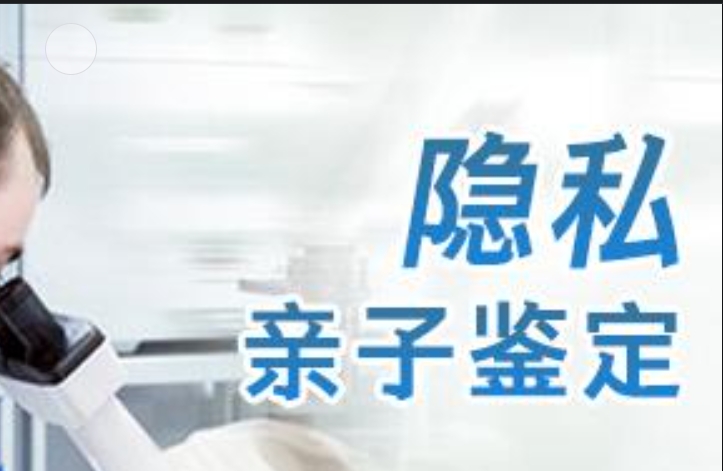 隐私
亲子鉴定